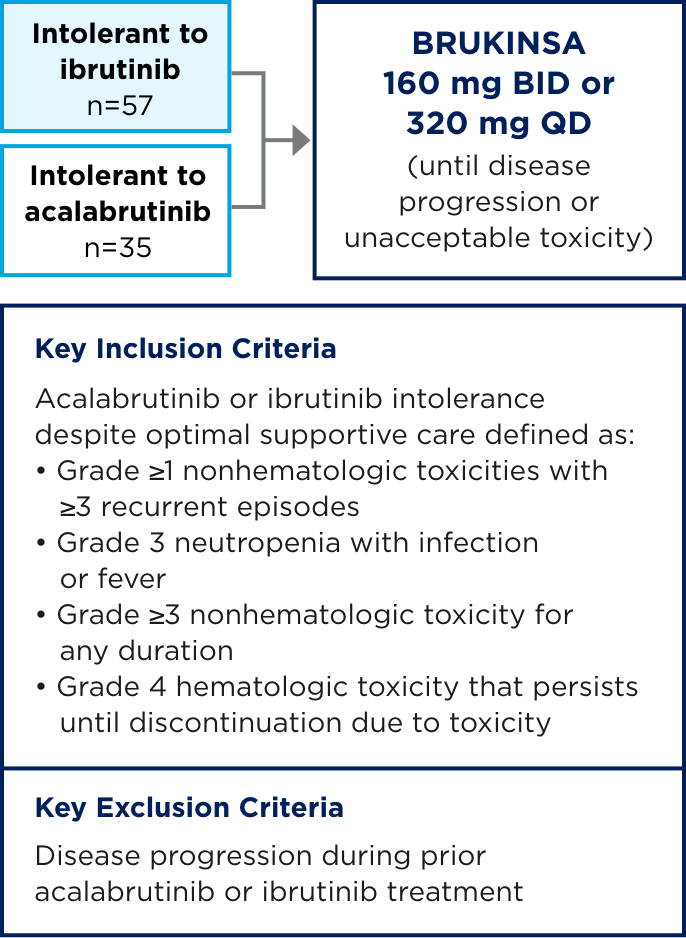 Intolerant to ibrutinib
n=57

Intolerant to acalabrutinib
n=35

BRUKINSA
160 mg BID or
320 mg QD
(until disease progression or unacceptable toxicity)

Key Inclusion Criteria

Acalabrutinib or ibrutinib intolerance despite optimal supportive care defined as:
• Grade ≥1 nonhematologic toxicities with ≥3 recurrent episodes
• Grade 3 neutropenia with infection or fever
• Grade ≥3 nonhematologic toxicity for any duration
• Grade 4 hematologic toxicity that persists until discontinuation due to toxicity

Key Exclusion Criteria

Disease progression during prior acalabrutinib or ibrutinib treatment